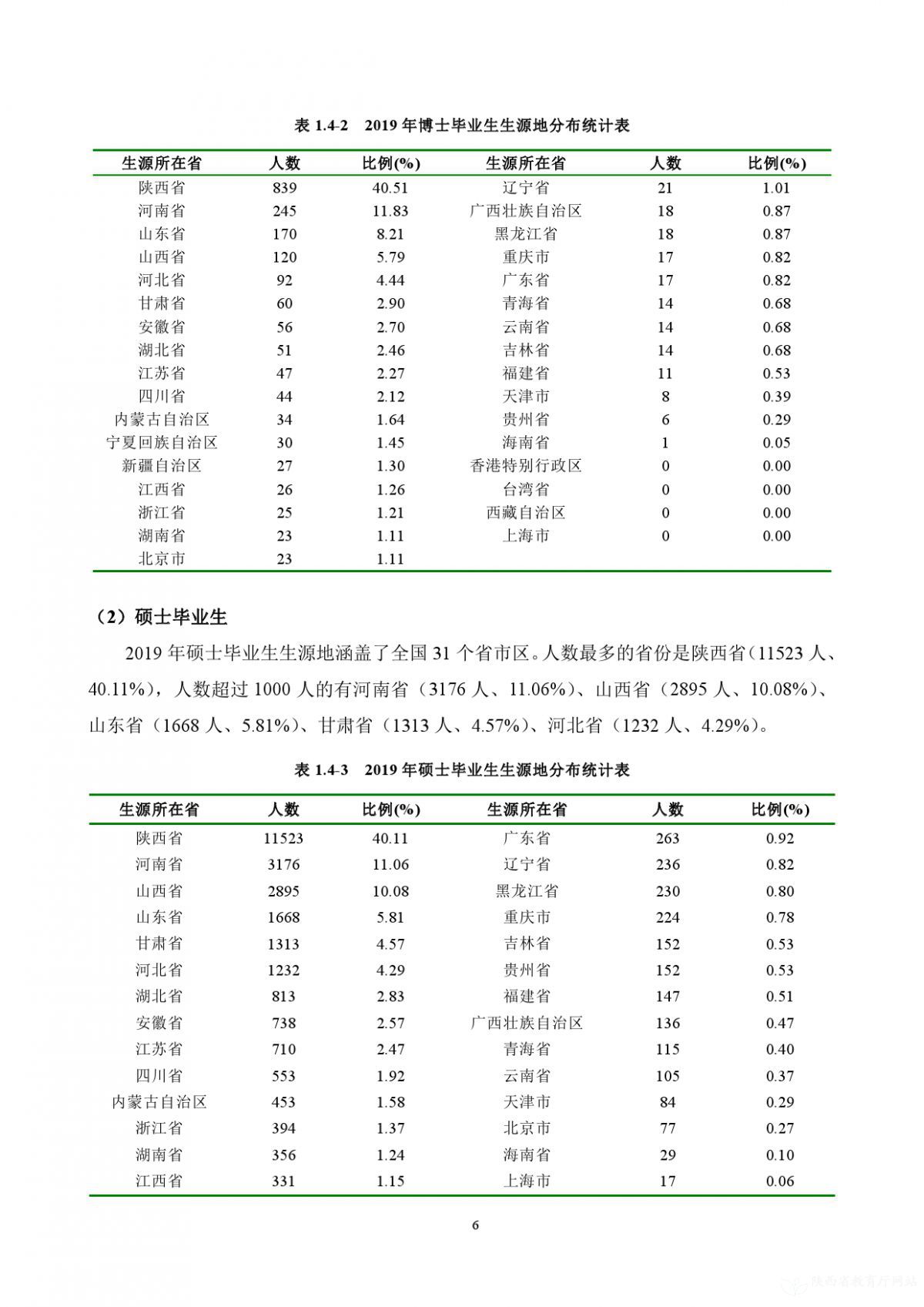 表 1.4-2　2019 年博士毕业生生源地分布统计表

| 生源所在省 | 人数 | 比例(%) | 生源所在省 | 人数 | 比例(%) |
|---|---|---|---|---|---|
| 陕西省 | 839 | 40.51 | 辽宁省 | 21 | 1.01 |
| 河南省 | 245 | 11.83 | 广西壮族自治区 | 18 | 0.87 |
| 山东省 | 170 | 8.21 | 黑龙江省 | 18 | 0.87 |
| 山西省 | 120 | 5.79 | 重庆市 | 17 | 0.82 |
| 河北省 | 92 | 4.44 | 广东省 | 17 | 0.82 |
| 甘肃省 | 60 | 2.90 | 青海省 | 14 | 0.68 |
| 安徽省 | 56 | 2.70 | 云南省 | 14 | 0.68 |
| 湖北省 | 51 | 2.46 | 吉林省 | 14 | 0.68 |
| 江苏省 | 47 | 2.27 | 福建省 | 11 | 0.53 |
| 四川省 | 44 | 2.12 | 天津市 | 8 | 0.39 |
| 内蒙古自治区 | 34 | 1.64 | 贵州省 | 6 | 0.29 |
| 宁夏回族自治区 | 30 | 1.45 | 海南省 | 1 | 0.05 |
| 新疆自治区 | 27 | 1.30 | 香港特别行政区 | 0 | 0.00 |
| 江西省 | 26 | 1.26 | 台湾省 | 0 | 0.00 |
| 浙江省 | 25 | 1.21 | 西藏自治区 | 0 | 0.00 |
| 湖南省 | 23 | 1.11 | 上海市 | 0 | 0.00 |
| 北京市 | 23 | 1.11 | | | |

（2）硕士毕业生

2019 年硕士毕业生生源地涵盖了全国 31 个省市区。人数最多的省份是陕西省（11523 人、40.11%），人数超过 1000 人的有河南省（3176 人、11.06%）、山西省（2895 人、10.08%）、山东省（1668 人、5.81%）、甘肃省（1313 人、4.57%）、河北省（1232 人、4.29%）。

表 1.4-3　2019 年硕士毕业生生源地分布统计表

| 生源所在省 | 人数 | 比例(%) | 生源所在省 | 人数 | 比例(%) |
|---|---|---|---|---|---|
| 陕西省 | 11523 | 40.11 | 广东省 | 263 | 0.92 |
| 河南省 | 3176 | 11.06 | 辽宁省 | 236 | 0.82 |
| 山西省 | 2895 | 10.08 | 黑龙江省 | 230 | 0.80 |
| 山东省 | 1668 | 5.81 | 重庆市 | 224 | 0.78 |
| 甘肃省 | 1313 | 4.57 | 吉林省 | 152 | 0.53 |
| 河北省 | 1232 | 4.29 | 贵州省 | 152 | 0.53 |
| 湖北省 | 813 | 2.83 | 福建省 | 147 | 0.51 |
| 安徽省 | 738 | 2.57 | 广西壮族自治区 | 136 | 0.47 |
| 江苏省 | 710 | 2.47 | 青海省 | 115 | 0.40 |
| 四川省 | 553 | 1.92 | 云南省 | 105 | 0.37 |
| 内蒙古自治区 | 453 | 1.58 | 天津市 | 84 | 0.29 |
| 浙江省 | 394 | 1.37 | 北京市 | 77 | 0.27 |
| 湖南省 | 356 | 1.24 | 海南省 | 29 | 0.10 |
| 江西省 | 331 | 1.15 | 上海市 | 17 | 0.06 |

6

陕西省教育厅网站